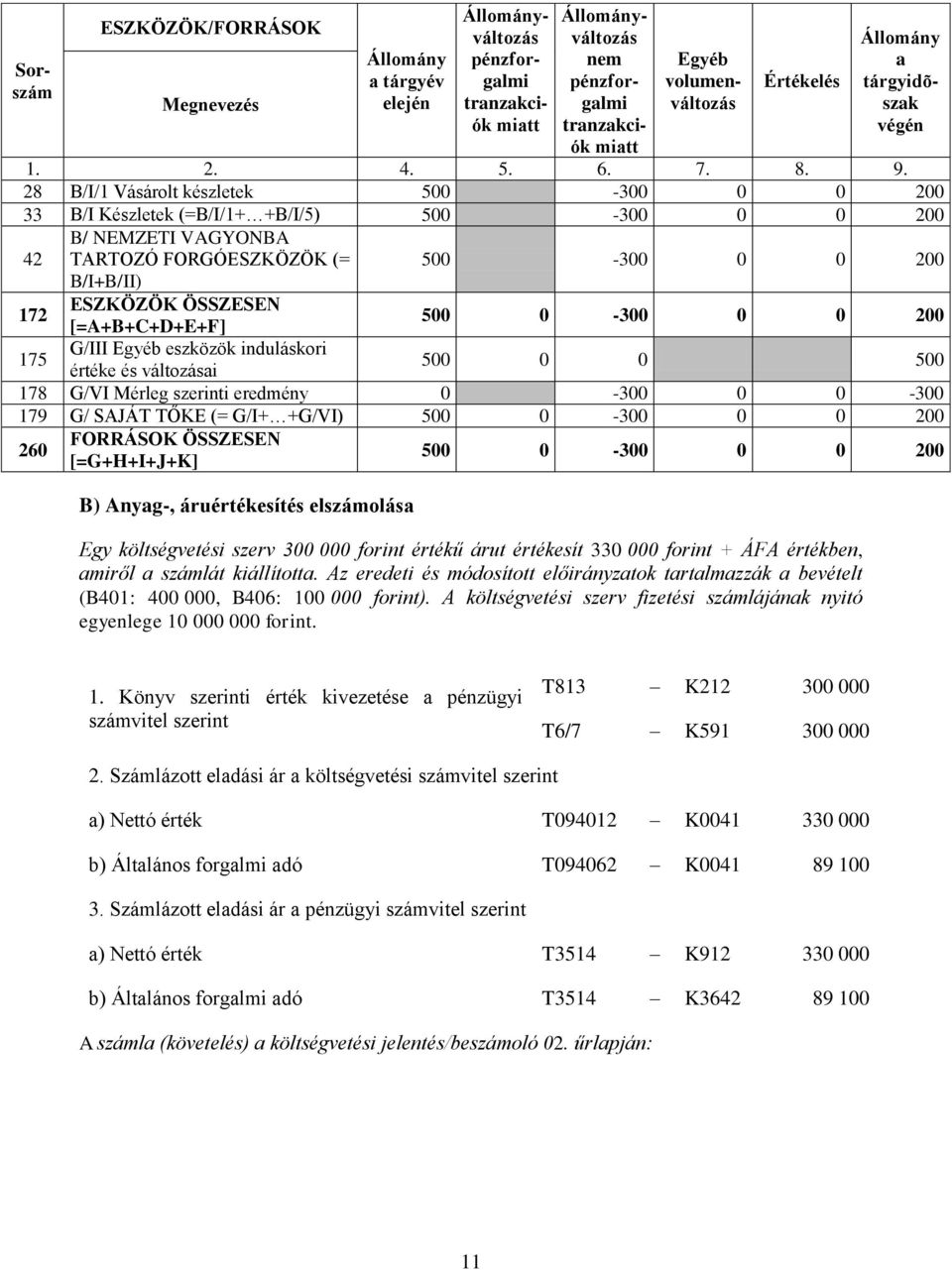 | Sorszám | ESZKÖZÖK/FORRÁSOK Megnevezés | Állomány a tárgyév elején | Állományváltozás pénzforgalmi tranzakciók miatt | Állományváltozás nem pénzforgalmi tranzakciók miatt | Egyéb volumenváltozás | Értékelés | Állomány a tárgyidõszak végén |
|---|---|---|---|---|---|---|---|
| 1. | 2. | 4. | 5. | 6. | 7. | 8. | 9. |
| 28 | B/I/1 Vásárolt készletek | 500 | | -300 | 0 | 0 | 200 |
| 33 | B/I Készletek (=B/I/1+…+B/I/5) | 500 | | -300 | 0 | 0 | 200 |
| 42 | B/ NEMZETI VAGYONBA TARTOZÓ FORGÓESZKÖZÖK (= B/I+B/II) | 500 | | -300 | 0 | 0 | 200 |
| 172 | ESZKÖZÖK ÖSSZESEN [=A+B+C+D+E+F] | 500 | 0 | -300 | 0 | 0 | 200 |
| 175 | G/III Egyéb eszközök induláskori értéke és változásai | 500 | 0 | 0 | | | 500 |
| 178 | G/VI Mérleg szerinti eredmény | 0 | | -300 | 0 | 0 | -300 |
| 179 | G/ SAJÁT TŐKE (= G/I+…+G/VI) | 500 | 0 | -300 | 0 | 0 | 200 |
| 260 | FORRÁSOK ÖSSZESEN [=G+H+I+J+K] | 500 | 0 | -300 | 0 | 0 | 200 |

B) Anyag-, áruértékesítés elszámolása

Egy költségvetési szerv 300 000 forint értékű árut értékesít 330 000 forint + ÁFA értékben, amiről a számlát kiállította. Az eredeti és módosított előirányzatok tartalmazzák a bevételt (B401: 400 000, B406: 100 000 forint). A költségvetési szerv fizetési számlájának nyitó egyenlege 10 000 000 forint.

1. Könyv szerinti érték kivezetése a pénzügyi számvitel szerint T813 – K212 300 000
T6/7 – K591 300 000

2. Számlázott eladási ár a költségvetési számvitel szerint

a) Nettó érték T094012 – K0041 330 000

b) Általános forgalmi adó T094062 – K0041 89 100

3. Számlázott eladási ár a pénzügyi számvitel szerint

a) Nettó érték T3514 – K912 330 000

b) Általános forgalmi adó T3514 – K3642 89 100

A számla (követelés) a költségvetési jelentés/beszámoló 02. űrlapján:

11